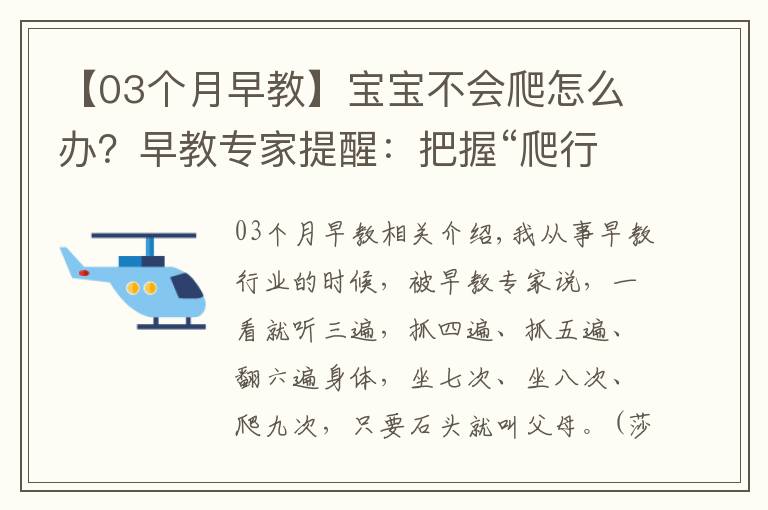 【03个月早教】宝宝不会爬怎么办？早教专家提醒：把握“爬行

03个月早教相关介绍，我从事早教行业的时候，被早教专家说，一看就听三遍，抓四遍、抓五遍、翻六遍身体，坐七次、坐八次、爬九次，只要石头就叫父母。（莎